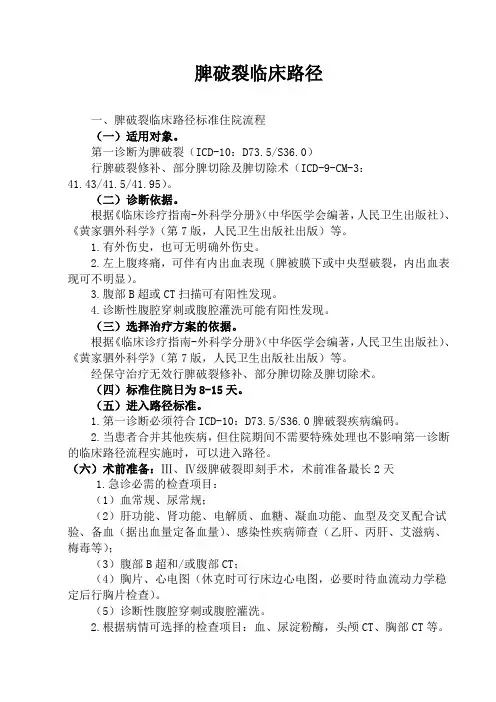 脾破裂临床路径

一、脾破裂临床路径标准住院流程

（一）适用对象。

第一诊断为脾破裂（ICD-10：D73.5/S36.0）

行脾破裂修补、部分脾切除及脾切除术（ICD-9-CM-3：41.43/41.5/41.95）。

（二）诊断依据。

根据《临床诊疗指南-外科学分册》（中华医学会编著，人民卫生出版社）、《黄家驷外科学》（第7版，人民卫生出版社出版）等。

1.有外伤史，也可无明确外伤史。

2.左上腹疼痛，可伴有内出血表现（脾被膜下或中央型破裂，内出血表现可不明显）。

3.腹部B超或CT扫描可有阳性发现。

4.诊断性腹腔穿刺或腹腔灌洗可能有阳性发现。

（三）选择治疗方案的依据。

根据《临床诊疗指南-外科学分册》（中华医学会编著，人民卫生出版社）、《黄家驷外科学》（第7版，人民卫生出版社出版）等。

经保守治疗无效行脾破裂修补、部分脾切除及脾切除术。

（四）标准住院日为8-15天。

（五）进入路径标准。

1.第一诊断必须符合ICD-10：D73.5/S36.0脾破裂疾病编码。

2.当患者合并其他疾病，但住院期间不需要特殊处理也不影响第一诊断的临床路径流程实施时，可以进入路径。

（六）术前准备：Ⅲ、Ⅳ级脾破裂即刻手术，术前准备最长2天

1.急诊必需的检查项目：

（1）血常规、尿常规；

（2）肝功能、肾功能、电解质、血糖、凝血功能、血型及交叉配合试验、备血（据出血量定备血量）、感染性疾病筛查（乙肝、丙肝、艾滋病、梅毒等）；

（3）腹部B超和/或腹部CT；

（4）胸片、心电图（休克时可行床边心电图，必要时待血流动力学稳定后行胸片检查）。

（5）诊断性腹腔穿刺或腹腔灌洗。

2.根据病情可选择的检查项目：血、尿淀粉酶，头颅CT、胸部CT等。